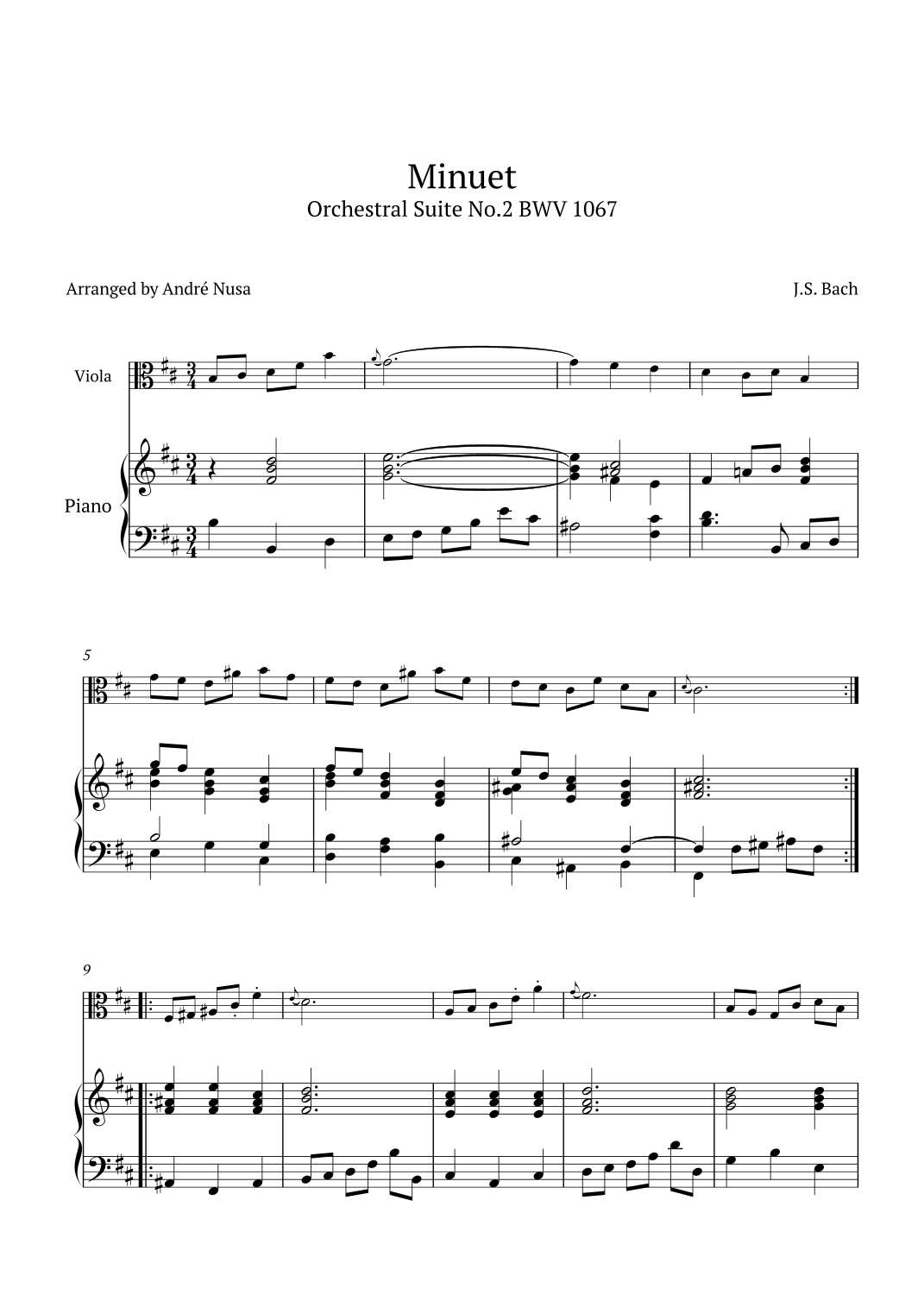 Minuet
Orchestral Suite No.2 BWV 1067

Arranged by André Nusa

J.S. Bach

Viola

Piano

5

9